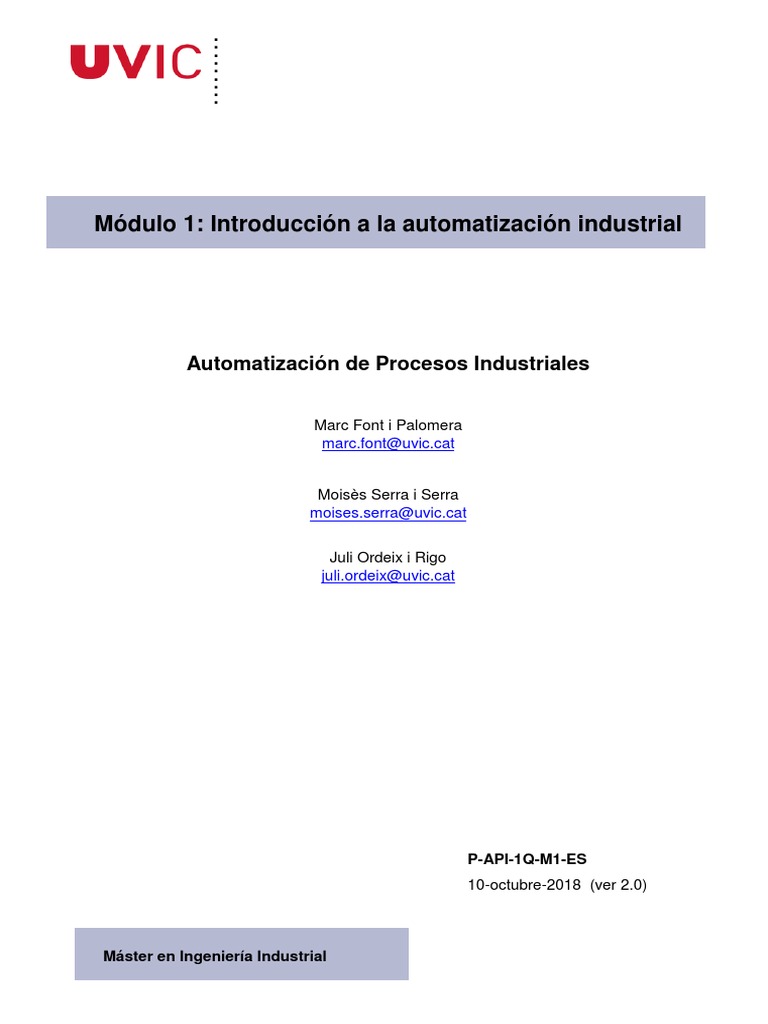 UVIC

Módulo 1: Introducción a la automatización industrial

Automatización de Procesos Industriales

Marc Font i Palomera
marc.font@uvic.cat

Moisès Serra i Serra
moises.serra@uvic.cat

Juli Ordeix i Rigo
juli.ordeix@uvic.cat

P-API-1Q-M1-ES
10-octubre-2018 (ver 2.0)

Máster en Ingeniería Industrial